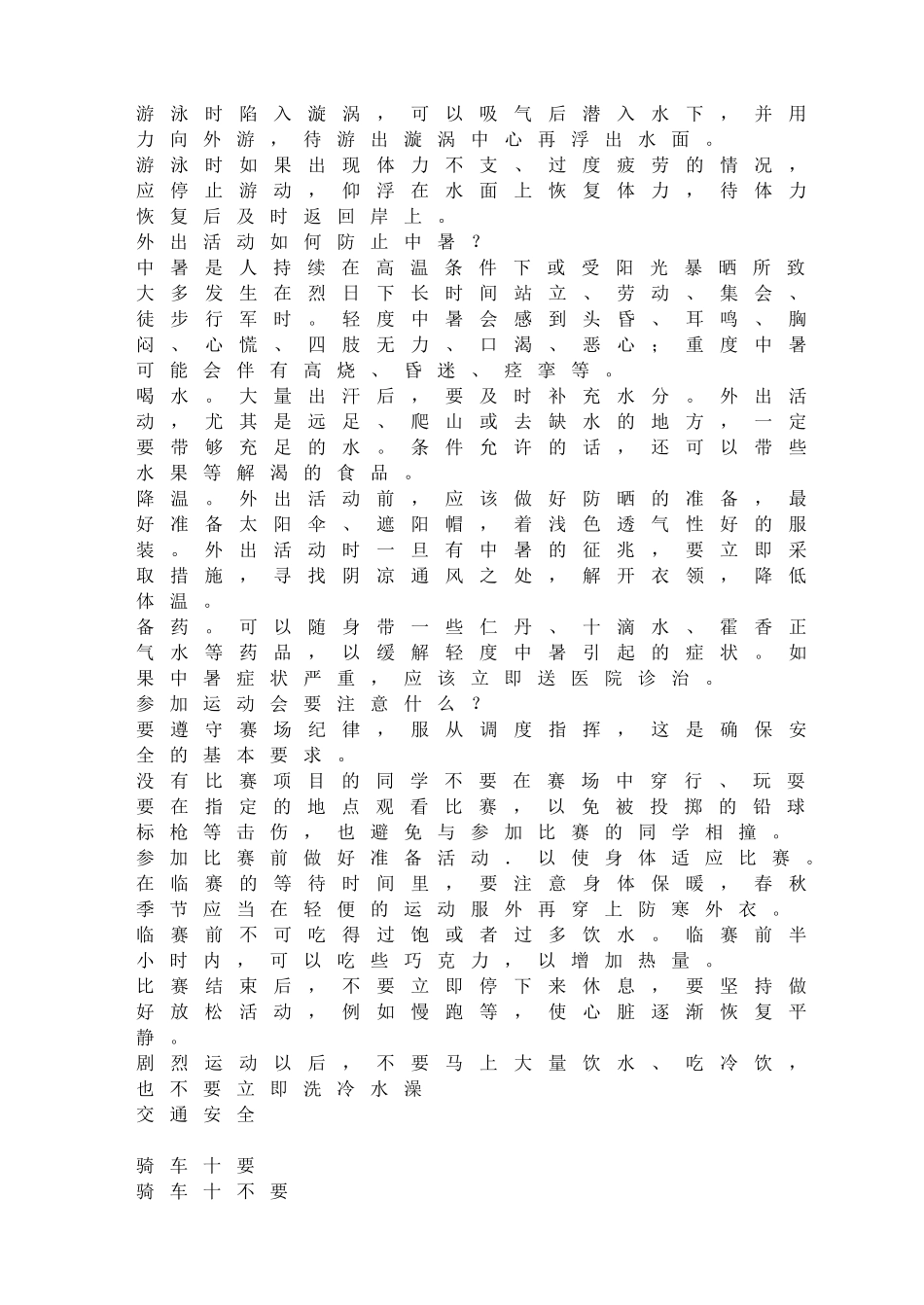 游泳时陷入漩涡，可以吸气后潜入水下，并用力向外游，待游出漩涡中心再浮出水面。
游泳时如果出现体力不支、过度疲劳的情况，应停止游动，仰浮在水面上恢复体力，待体力恢复后及时返回岸上。
外出活动如何防止中暑？
中暑是人持续在高温条件下或受阳光暴晒所致大多发生在烈日下长时间站立、劳动、集会、徒步行军时。轻度中暑会感到头昏、耳鸣、胸闷、心慌、四肢无力、口渴、恶心；重度中暑可能会伴有高烧、昏迷、痉挛等。
喝水。大量出汗后，要及时补充水分。外出活动，尤其是远足、爬山或去缺水的地方，一定要带够充足的水。条件允许的话，还可以带些水果等解渴的食品。
降温。外出活动前，应该做好防晒的准备，最好准备太阳伞、遮阳帽，着浅色透气性好的服装。外出活动时一旦有中暑的征兆，要立即采取措施，寻找阴凉通风之处，解开衣领，降低体温。
备药。可以随身带一些仁丹、十滴水、霍香正气水等药品，以缓解轻度中暑引起的症状。如果中暑症状严重，应该立即送医院诊治。
参加运动会要注意什么？
要遵守赛场纪律，服从调度指挥，这是确保安全的基本要求。
没有比赛项目的同学不要在赛场中穿行、玩耍要在指定的地点观看比赛，以免被投掷的铅球标枪等击伤，也避免与参加比赛的同学相撞。
参加比赛前做好准备活动．以使身体适应比赛。
在临赛的等待时间里，要注意身体保暖，春秋季节应当在轻便的运动服外再穿上防寒外衣。
临赛前不可吃得过饱或者过多饮水。临赛前半小时内，可以吃些巧克力，以增加热量。
比赛结束后，不要立即停下来休息，要坚持做好放松活动，例如慢跑等，使心脏逐渐恢复平静。
剧烈运动以后，不要马上大量饮水、吃冷饮，也不要立即洗冷水澡
交通安全

骑车十要
骑车十不要